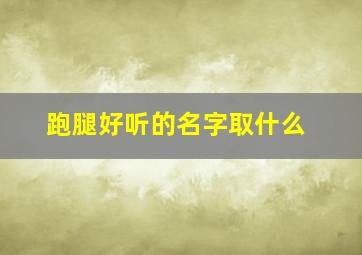 跑腿好听的名字取什么